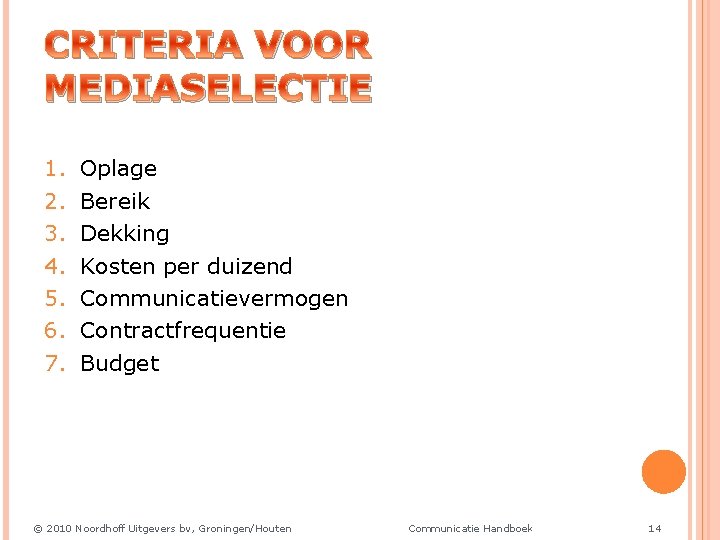 CRITERIA VOOR MEDIASELECTIE

1. Oplage
2. Bereik
3. Dekking
4. Kosten per duizend
5. Communicatievermogen
6. Contractfrequentie
7. Budget

© 2010 Noordhoff Uitgevers bv, Groningen/Houten

Communicatie Handboek

14